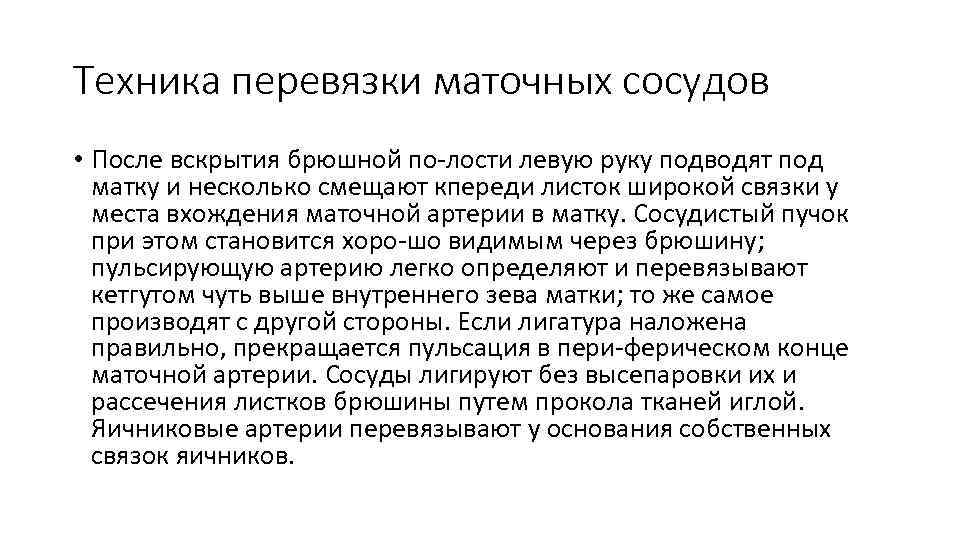 Техника перевязки маточных сосудов

• После вскрытия брюшной по-лости левую руку подводят под матку и несколько смещают кпереди листок широкой связки у места вхождения маточной артерии в матку. Сосудистый пучок при этом становится хоро-шо видимым через брюшину; пульсирующую артерию легко определяют и перевязывают кетгутом чуть выше внутреннего зева матки; то же самое производят с другой стороны. Если лигатура наложена правильно, прекращается пульсация в пери-ферическом конце маточной артерии. Сосуды лигируют без высепаровки их и рассечения листков брюшины путем прокола тканей иглой. Яичниковые артерии перевязывают у основания собственных связок яичников.